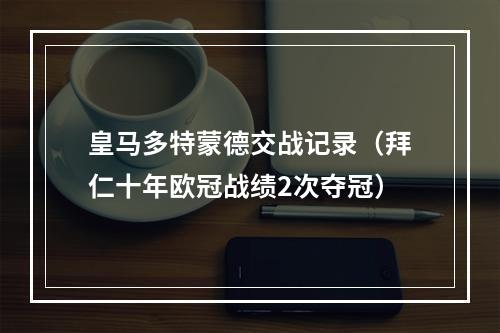 皇马多特蒙德交战记录（拜仁十年欧冠战绩2次夺冠）